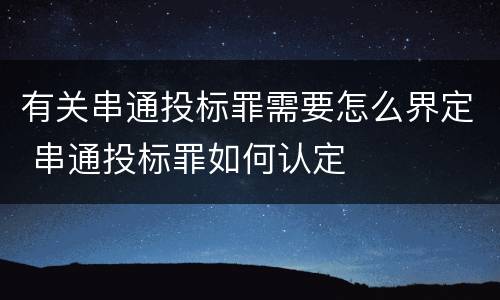 有关串通投标罪需要怎么界定 串通投标罪如何认定